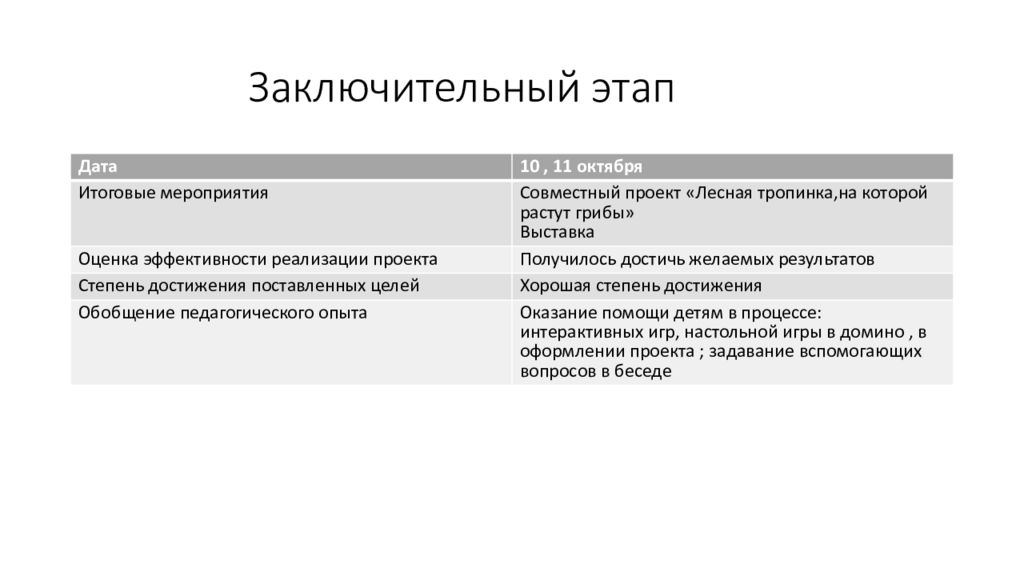 Заключительный этап

| Дата | 10 , 11 октября |
|---|---|
| Итоговые мероприятия | Совместный проект «Лесная тропинка,на которой растут грибы» Выставка |
| Оценка эффективности реализации проекта | Получилось достичь желаемых результатов |
| Степень достижения поставленных целей | Хорошая степень достижения |
| Обобщение педагогического опыта | Оказание помощи детям в процессе: интерактивных игр, настольной игры в домино , в оформлении проекта ; задавание вспомогающих вопросов в беседе |